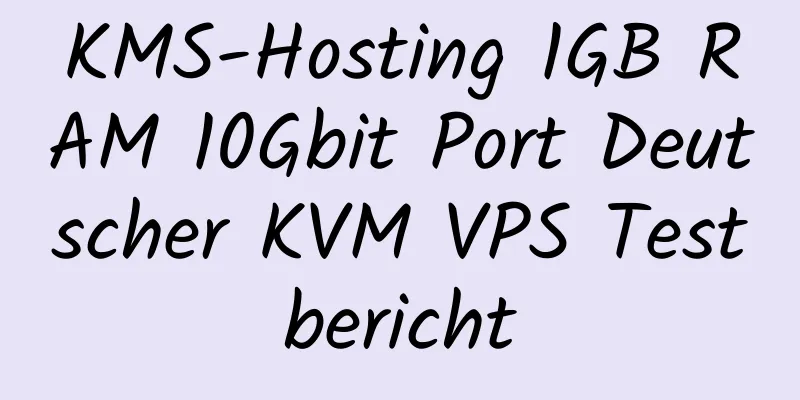 KMS-Hosting 1GB RAM 10Gbit Port Deutscher KVM VPS Testbericht